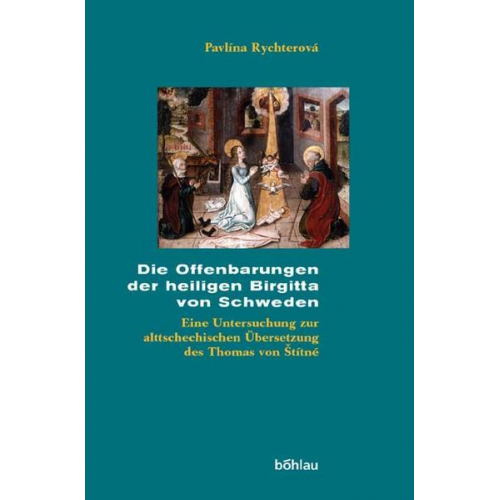 Pavlína Rychterová

Die Offenbarungen der heiligen Birgitta von Schweden

Eine Untersuchung zur alttschechischen Übersetzung des Thomas von Štítné

böhlau